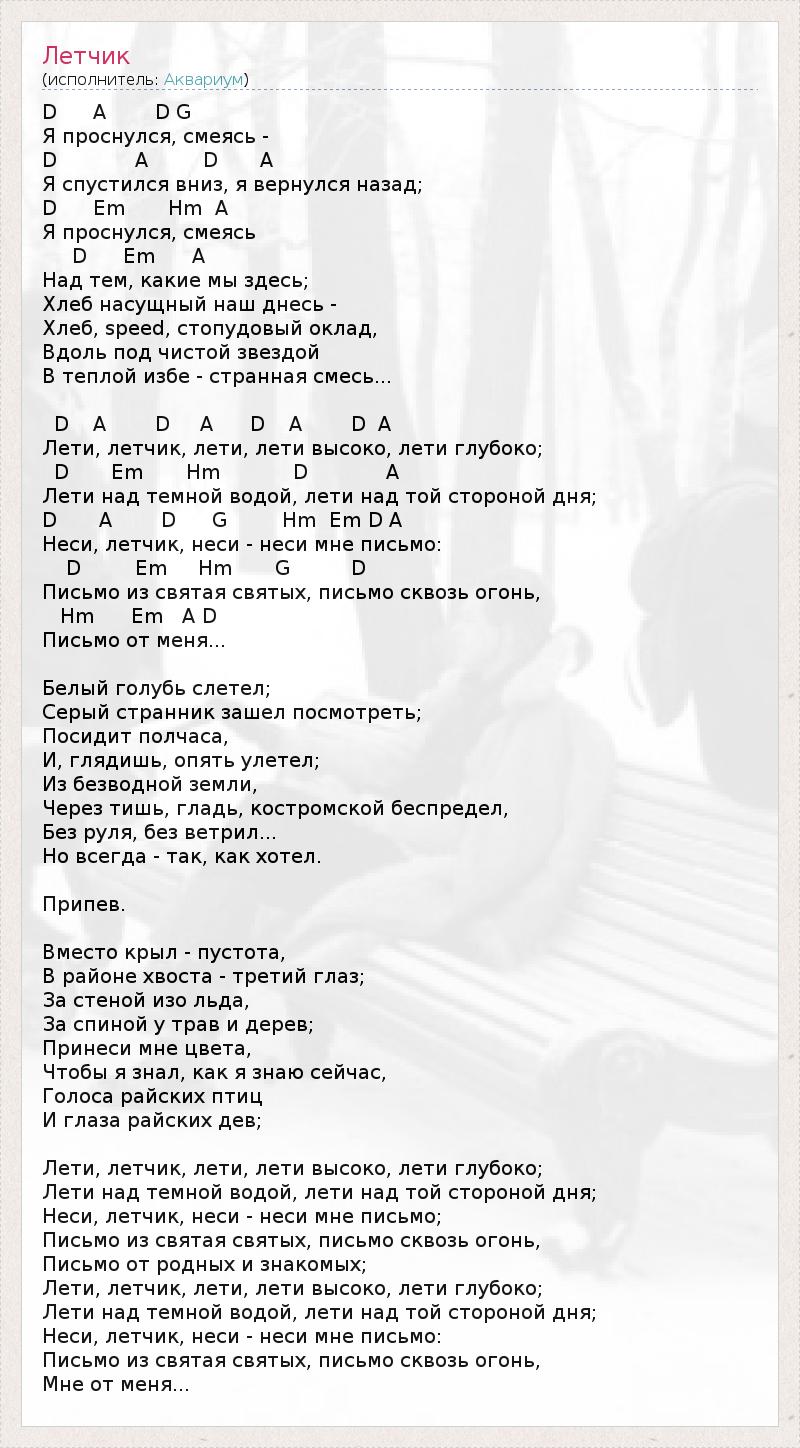 Летчик
(исполнитель: Аквариум)

D A D G
Я проснулся, смеясь -
D A D A
Я спустился вниз, я вернулся назад;
D Em Hm A
Я проснулся, смеясь
D Em A
Над тем, какие мы здесь;
Хлеб насущный наш днесь -
Хлеб, speed, стопудовый оклад,
Вдоль под чистой звездой
В теплой избе - странная смесь...

D A D A D A D A
Лети, летчик, лети, лети высоко, лети глубоко;
D Em Hm D A
Лети над темной водой, лети над той стороной дня;
D A D G Hm Em D A
Неси, летчик, неси - неси мне письмо:
D Em Hm G D
Письмо из святая святых, письмо сквозь огонь,
Hm Em A D
Письмо от меня...

Белый голубь слетел;
Серый странник зашел посмотреть;
Посидит полчаса,
И, глядишь, опять улетел;
Из безводной земли,
Через тишь, гладь, костромской беспредел,
Без руля, без ветрил...
Но всегда - так, как хотел.

Припев.

Вместо крыл - пустота,
В районе хвоста - третий глаз;
За стеной изо льда,
За спиной у трав и дерев;
Принеси мне цвета,
Чтобы я знал, как я знаю сейчас,
Голоса райских птиц
И глаза райских дев;

Лети, летчик, лети, лети высоко, лети глубоко;
Лети над темной водой, лети над той стороной дня;
Неси, летчик, неси - неси мне письмо;
Письмо из святая святых, письмо сквозь огонь,
Письмо от родных и знакомых;
Лети, летчик, лети, лети высоко, лети глубоко;
Лети над темной водой, лети над той стороной дня;
Неси, летчик, неси - неси мне письмо:
Письмо из святая святых, письмо сквозь огонь,
Мне от меня...